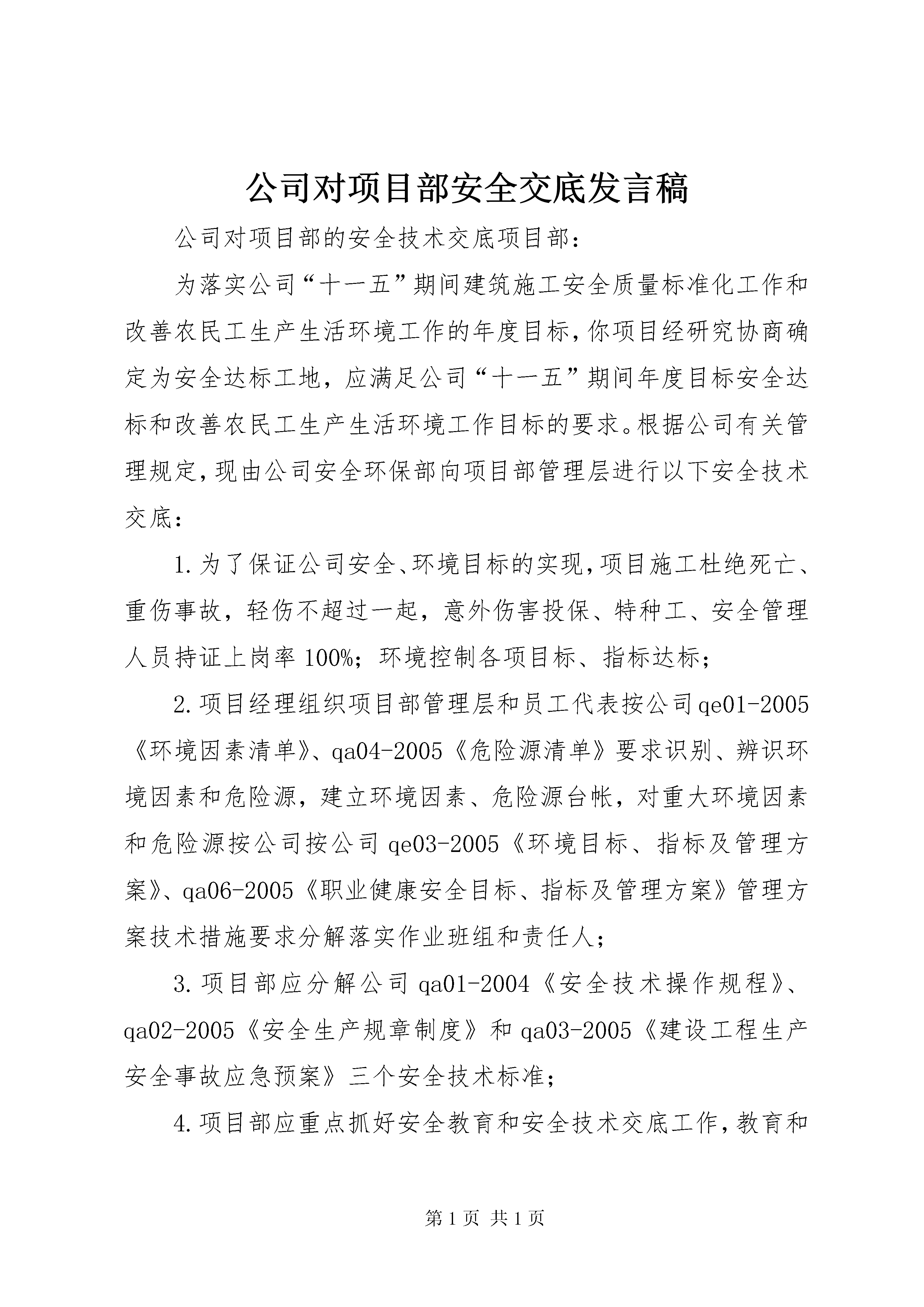 公司对项目部安全交底发言稿

公司对项目部的安全技术交底项目部：

为落实公司“十一五”期间建筑施工安全质量标准化工作和改善农民工生产生活环境工作的年度目标，你项目经研究协商确定为安全达标工地，应满足公司“十一五”期间年度目标安全达标和改善农民工生产生活环境工作目标的要求。根据公司有关管理规定，现由公司安全环保部向项目部管理层进行以下安全技术交底：

1.为了保证公司安全、环境目标的实现，项目施工杜绝死亡、重伤事故，轻伤不超过一起，意外伤害投保、特种工、安全管理人员持证上岗率100%；环境控制各项目标、指标达标；

2.项目经理组织项目部管理层和员工代表按公司qe01-2005《环境因素清单》、qa04-2005《危险源清单》要求识别、辨识环境因素和危险源，建立环境因素、危险源台帐，对重大环境因素和危险源按公司按公司qe03-2005《环境目标、指标及管理方案》、qa06-2005《职业健康安全目标、指标及管理方案》管理方案技术措施要求分解落实作业班组和责任人；

3.项目部应分解公司qa01-2004《安全技术操作规程》、qa02-2005《安全生产规章制度》和qa03-2005《建设工程生产安全事故应急预案》三个安全技术标准；

4.项目部应重点抓好安全教育和安全技术交底工作，教育和

第1页 共1页